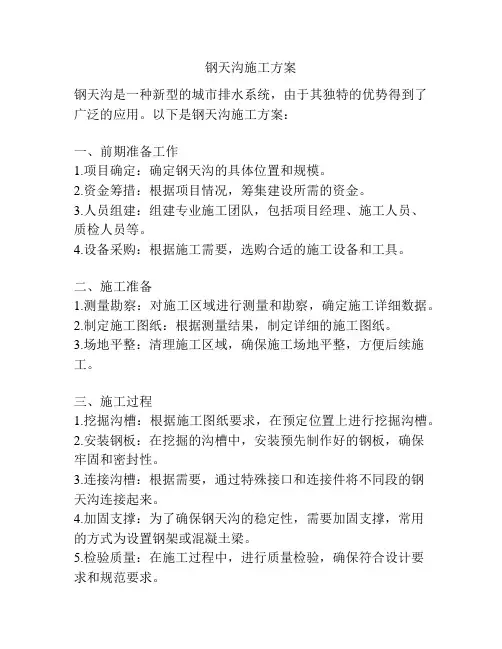 钢天沟施工方案

钢天沟是一种新型的城市排水系统，由于其独特的优势得到了广泛的应用。以下是钢天沟施工方案：

一、前期准备工作
1.项目确定：确定钢天沟的具体位置和规模。
2.资金筹措：根据项目情况，筹集建设所需的资金。
3.人员组建：组建专业施工团队，包括项目经理、施工人员、质检人员等。
4.设备采购：根据施工需要，选购合适的施工设备和工具。

二、施工准备
1.测量勘察：对施工区域进行测量和勘察，确定施工详细数据。
2.制定施工图纸：根据测量结果，制定详细的施工图纸。
3.场地平整：清理施工区域，确保施工场地平整，方便后续施工。

三、施工过程
1.挖掘沟槽：根据施工图纸要求，在预定位置上进行挖掘沟槽。
2.安装钢板：在挖掘的沟槽中，安装预先制作好的钢板，确保牢固和密封性。
3.连接沟槽：根据需要，通过特殊接口和连接件将不同段的钢天沟连接起来。
4.加固支撑：为了确保钢天沟的稳定性，需要加固支撑，常用的方式为设置钢架或混凝土梁。
5.检验质量：在施工过程中，进行质量检验，确保符合设计要求和规范要求。